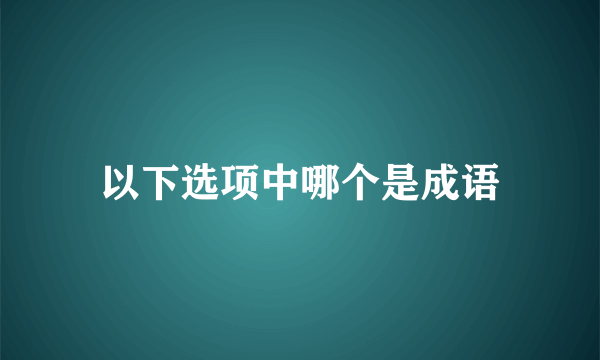 以下选项中哪个是成语